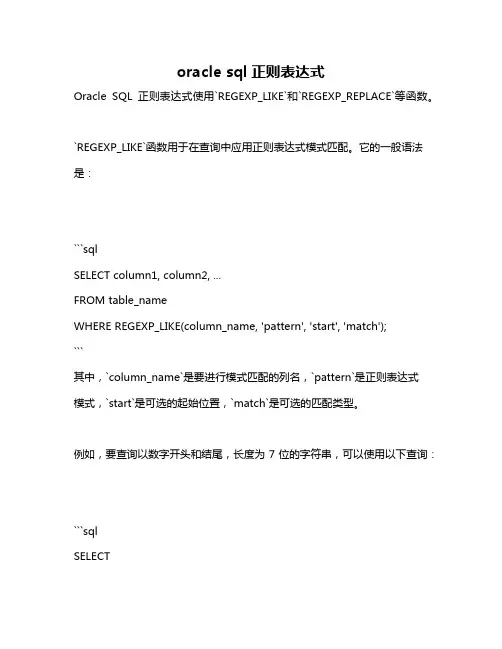 oracle sql 正则表达式

Oracle SQL 正则表达式使用`REGEXP_LIKE`和`REGEXP_REPLACE`等函数。

`REGEXP_LIKE`函数用于在查询中应用正则表达式模式匹配。它的一般语法是：

```sql
SELECT column1, column2, ...
FROM table_name
WHERE REGEXP_LIKE(column_name, 'pattern', 'start', 'match');
```

其中，`column_name`是要进行模式匹配的列名，`pattern`是正则表达式模式，`start`是可选的起始位置，`match`是可选的匹配类型。

例如，要查询以数字开头和结尾，长度为 7 位的字符串，可以使用以下查询：

```sql
SELECT